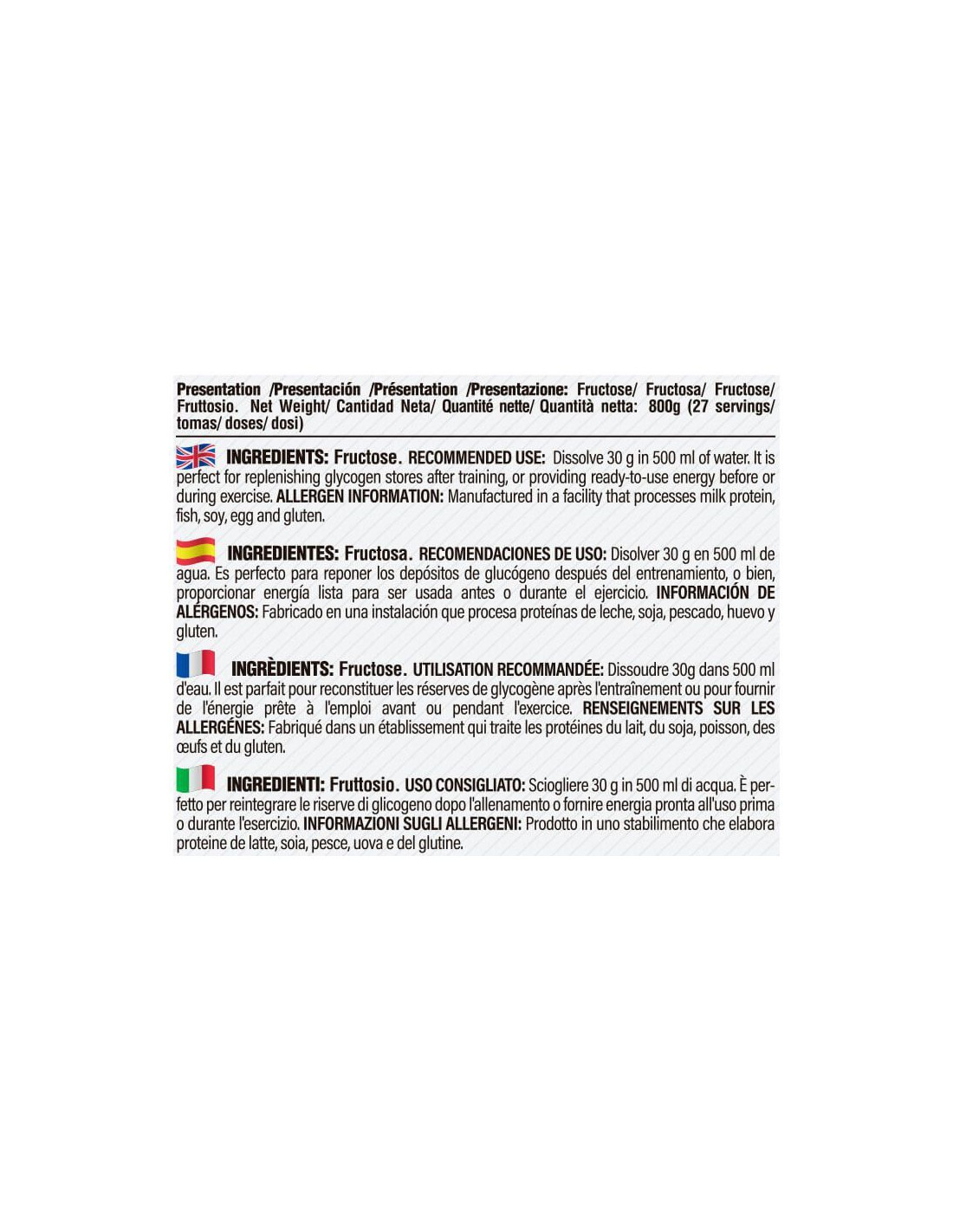 Presentation /Presentación /Présentation /Presentazione: Fructose/ Fructosa/ Fructose/ Fruttosio. Net Weight/ Cantidad Neta/ Quantité nette/ Quantità netta: 800g (27 servings/ tomas/ doses/ dosi)

INGREDIENTS: Fructose. RECOMMENDED USE: Dissolve 30 g in 500 ml of water. It is perfect for replenishing glycogen stores after training, or providing ready-to-use energy before or during exercise. ALLERGEN INFORMATION: Manufactured in a facility that processes milk protein, fish, soy, egg and gluten.

INGREDIENTES: Fructosa. RECOMENDACIONES DE USO: Disolver 30 g en 500 ml de agua. Es perfecto para reponer los depósitos de glucógeno después del entrenamiento, o bien, proporcionar energía lista para ser usada antes o durante el ejercicio. INFORMACIÓN DE ALÉRGENOS: Fabricado en una instalación que procesa proteínas de leche, soja, pescado, huevo y gluten.

INGRÈDIENTS: Fructose. UTILISATION RECOMMANDÉE: Dissoudre 30g dans 500 ml d'eau. Il est parfait pour reconstituer les réserves de glycogène après l'entraînement ou pour fournir de l'énergie prête à l'emploi avant ou pendant l'exercice. RENSEIGNEMENTS SUR LES ALLERGÉNES: Fabriqué dans un établissement qui traite les protéines du lait, du soja, poisson, des œufs et du gluten.

INGREDIENTI: Fruttosio. USO CONSIGLIATO: Sciogliere 30 g in 500 ml di acqua. È perfetto per reintegrare le riserve di glicogeno dopo l'allenamento o fornire energia pronta all'uso prima o durante l'esercizio. INFORMAZIONI SUGLI ALLERGENI: Prodotto in uno stabilimento che elabora proteine de latte, soia, pesce, uova e del glutine.